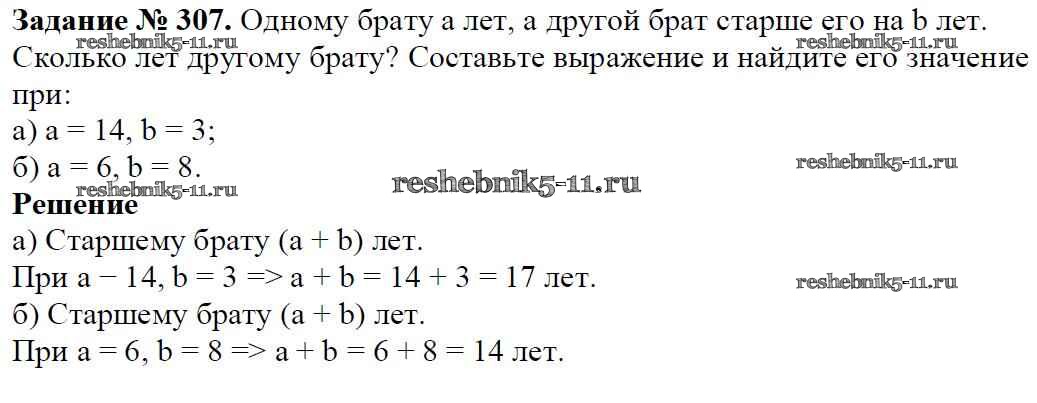 Задание № 307. Одному брату a лет, а другой брат старше его на b лет. Сколько лет другому брату? Составьте выражение и найдите его значение при:
а) a = 14, b = 3;
б) a = 6, b = 8.

Решение
а) Старшему брату (a + b) лет.
При a − 14, b = 3 => a + b = 14 + 3 = 17 лет.
б) Старшему брату (a + b) лет.
При a = 6, b = 8 => a + b = 6 + 8 = 14 лет.

reshebnik5-11.ru